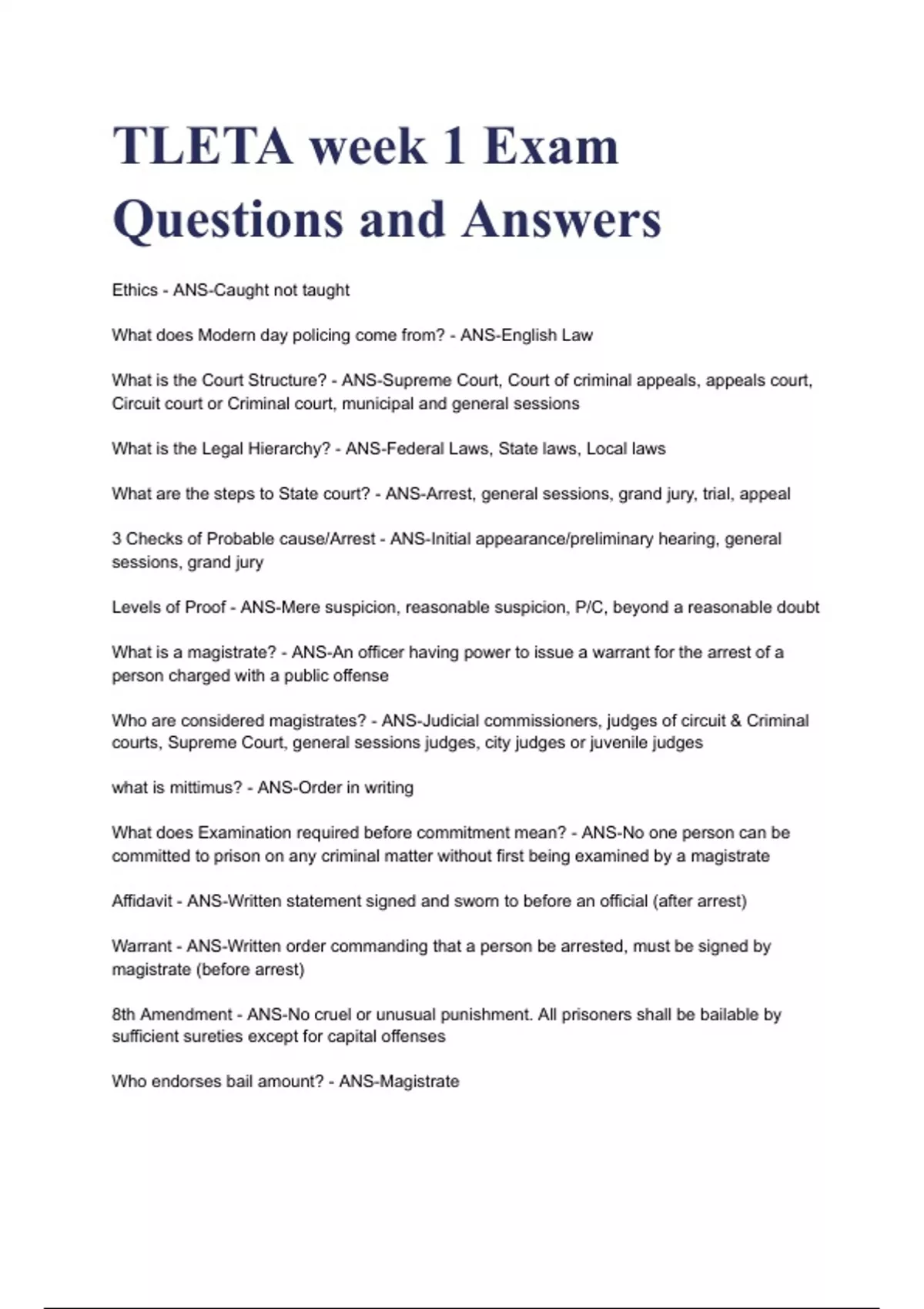 TLETA week 1 Exam Questions and Answers

Ethics - ANS-Caught not taught

What does Modern day policing come from? - ANS-English Law

What is the Court Structure? - ANS-Supreme Court, Court of criminal appeals, appeals court, Circuit court or Criminal court, municipal and general sessions

What is the Legal Hierarchy? - ANS-Federal Laws, State laws, Local laws

What are the steps to State court? - ANS-Arrest, general sessions, grand jury, trial, appeal

3 Checks of Probable cause/Arrest - ANS-Initial appearance/preliminary hearing, general sessions, grand jury

Levels of Proof - ANS-Mere suspicion, reasonable suspicion, P/C, beyond a reasonable doubt

What is a magistrate? - ANS-An officer having power to issue a warrant for the arrest of a person charged with a public offense

Who are considered magistrates? - ANS-Judicial commissioners, judges of circuit & Criminal courts, Supreme Court, general sessions judges, city judges or juvenile judges

what is mittimus? - ANS-Order in writing

What does Examination required before commitment mean? - ANS-No one person can be committed to prison on any criminal matter without first being examined by a magistrate

Affidavit - ANS-Written statement signed and sworn to before an official (after arrest)

Warrant - ANS-Written order commanding that a person be arrested, must be signed by magistrate (before arrest)

8th Amendment - ANS-No cruel or unusual punishment. All prisoners shall be bailable by sufficient sureties except for capital offenses

Who endorses bail amount? - ANS-Magistrate